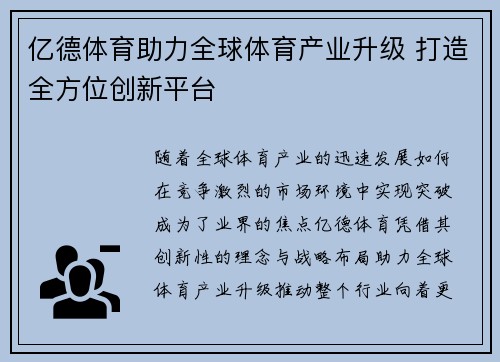 亿德体育助力全球体育产业升级 打造全方位创新平台

随着全球体育产业的迅速发展如何在竞争激烈的市场环境中实现突破成为了业界的焦点亿德体育凭借其创新性的理念与战略布局助力全球体育产业升级推动整个行业向着更